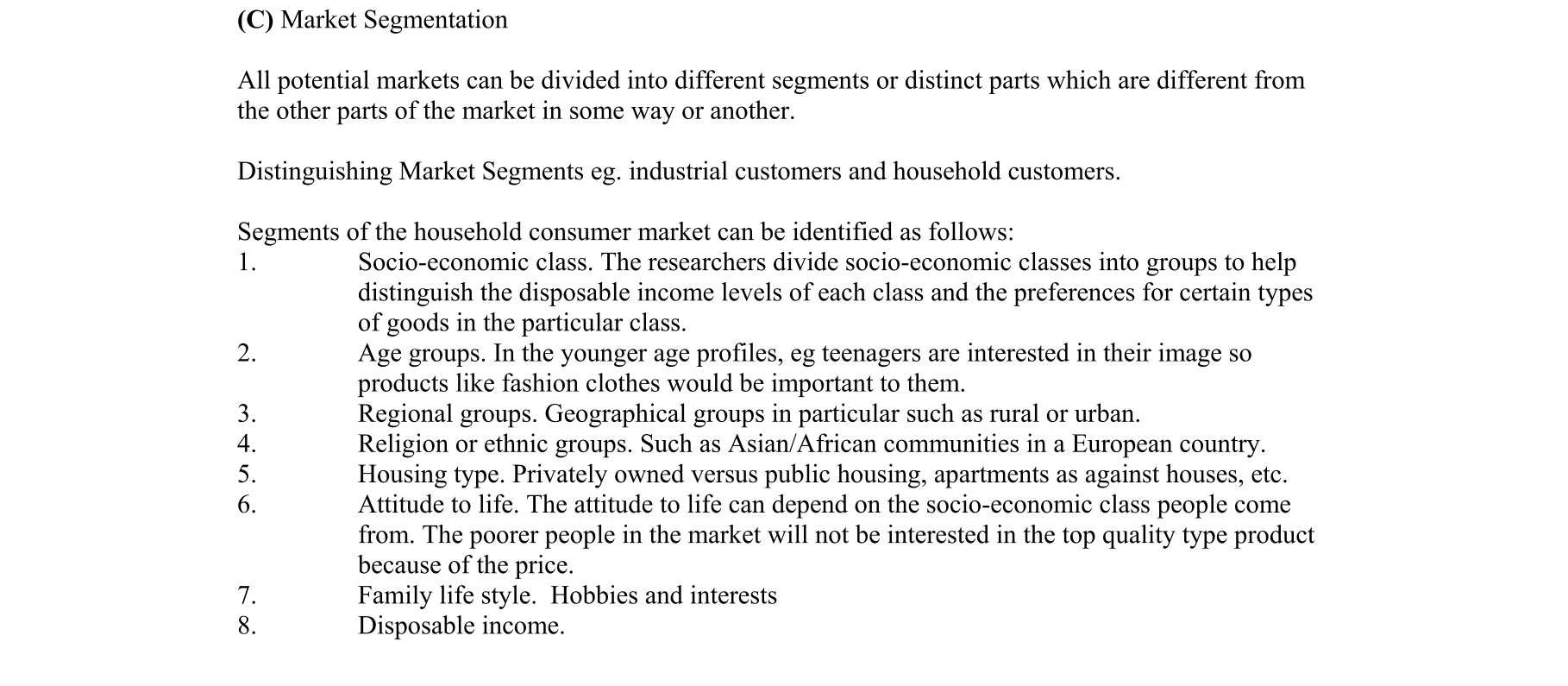 (C) Market Segmentation

All potential markets can be divided into different segments or distinct parts which are different from the other parts of the market in some way or another.

Distinguishing Market Segments eg. industrial customers and household customers.

Segments of the household consumer market can be identified as follows:
1. Socio-economic class. The researchers divide socio-economic classes into groups to help distinguish the disposable income levels of each class and the preferences for certain types of goods in the particular class.
2. Age groups. In the younger age profiles, eg teenagers are interested in their image so products like fashion clothes would be important to them.
3. Regional groups. Geographical groups in particular such as rural or urban.
4. Religion or ethnic groups. Such as Asian/African communities in a European country.
5. Housing type. Privately owned versus public housing, apartments as against houses, etc.
6. Attitude to life. The attitude to life can depend on the socio-economic class people come from. The poorer people in the market will not be interested in the top quality type product because of the price.
7. Family life style. Hobbies and interests
8. Disposable income.